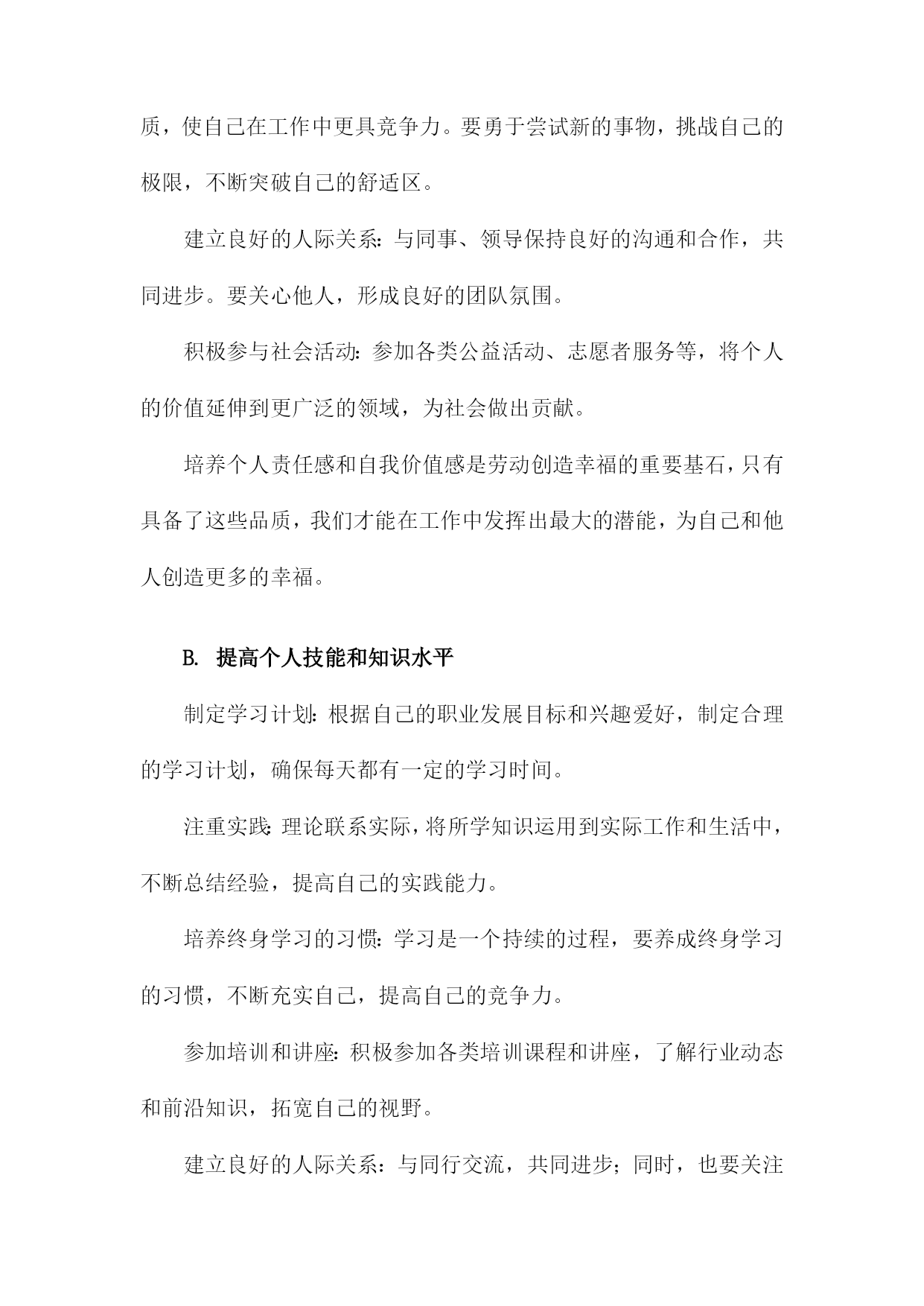 质，使自己在工作中更具竞争力。要勇于尝试新的事物，挑战自己的极限，不断突破自己的舒适区。

建立良好的人际关系：与同事、领导保持良好的沟通和合作，共同进步。要关心他人，形成良好的团队氛围。

积极参与社会活动：参加各类公益活动、志愿者服务等，将个人的价值延伸到更广泛的领域，为社会做出贡献。

培养个人责任感和自我价值感是劳动创造幸福的重要基石，只有具备了这些品质，我们才能在工作中发挥出最大的潜能，为自己和他人创造更多的幸福。

B. 提高个人技能和知识水平

制定学习计划：根据自己的职业发展目标和兴趣爱好，制定合理的学习计划，确保每天都有一定的学习时间。

注重实践：理论联系实际，将所学知识运用到实际工作和生活中，不断总结经验，提高自己的实践能力。

培养终身学习的习惯：学习是一个持续的过程，要养成终身学习的习惯，不断充实自己，提高自己的竞争力。

参加培训和讲座：积极参加各类培训课程和讲座，了解行业动态和前沿知识，拓宽自己的视野。

建立良好的人际关系：与同行交流，共同进步；同时，也要关注